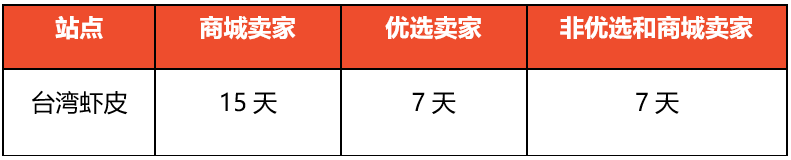 | 站点 | 商城卖家 | 优选卖家 | 非优选和商城卖家 |
|---|---|---|---|
| 台湾虾皮 | 15 天 | 7 天 | 7 天 |